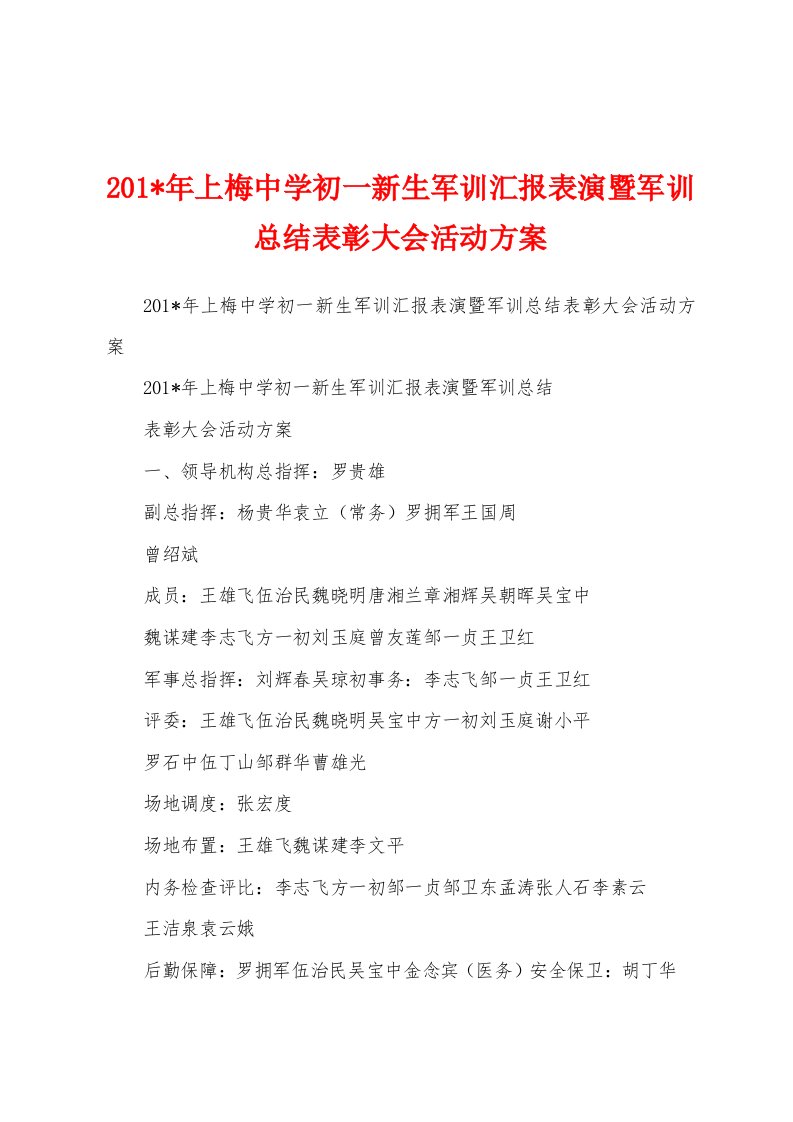 201*年上梅中学初一新生军训汇报表演暨军训总结表彰大会活动方案

201*年上梅中学初一新生军训汇报表演暨军训总结表彰大会活动方案

201*年上梅中学初一新生军训汇报表演暨军训总结

表彰大会活动方案

一、领导机构总指挥：罗贵雄

副总指挥：杨贵华袁立（常务）罗拥军王国周

曾绍斌

成员：王雄飞伍治民魏晓明唐湘兰章湘辉吴朝晖吴宝中

魏谋建李志飞方一初刘玉庭曾友莲邹一贞王卫红

军事总指挥：刘辉春吴琼初事务：李志飞邹一贞王卫红

评委：王雄飞伍治民魏晓明吴宝中方一初刘玉庭谢小平

罗石中伍丁山邹群华曹雄光

场地调度：张宏度

场地布置：王雄飞魏谋建李文平

内务检查评比：李志飞方一初邹一贞邹卫东孟涛张人石李素云

王洁泉袁云娥

后勤保障：罗拥军伍治民吴宝中金念宾（医务）安全保卫：胡丁华